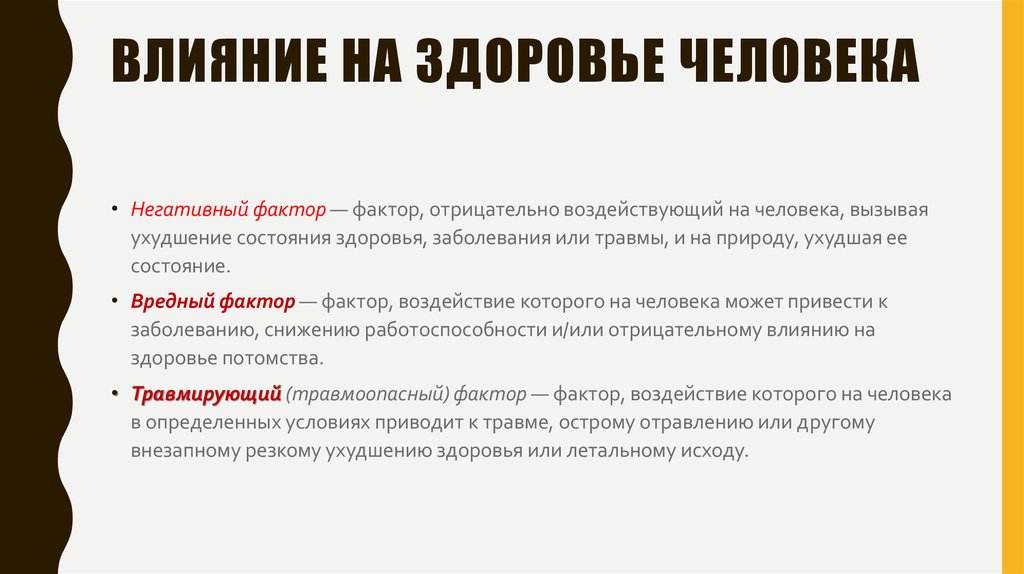 ВЛИЯНИЕ НА ЗДОРОВЬЕ ЧЕЛОВЕКА

• Негативный фактор — фактор, отрицательно воздействующий на человека, вызывая ухудшение состояния здоровья, заболевания или травмы, и на природу, ухудшая ее состояние.

• Вредный фактор — фактор, воздействие которого на человека может привести к заболеванию, снижению работоспособности и/или отрицательному влиянию на здоровье потомства.

• Травмирующий (травмоопасный) фактор — фактор, воздействие которого на человека в определенных условиях приводит к травме, острому отравлению или другому внезапному резкому ухудшению здоровья или летальному исходу.